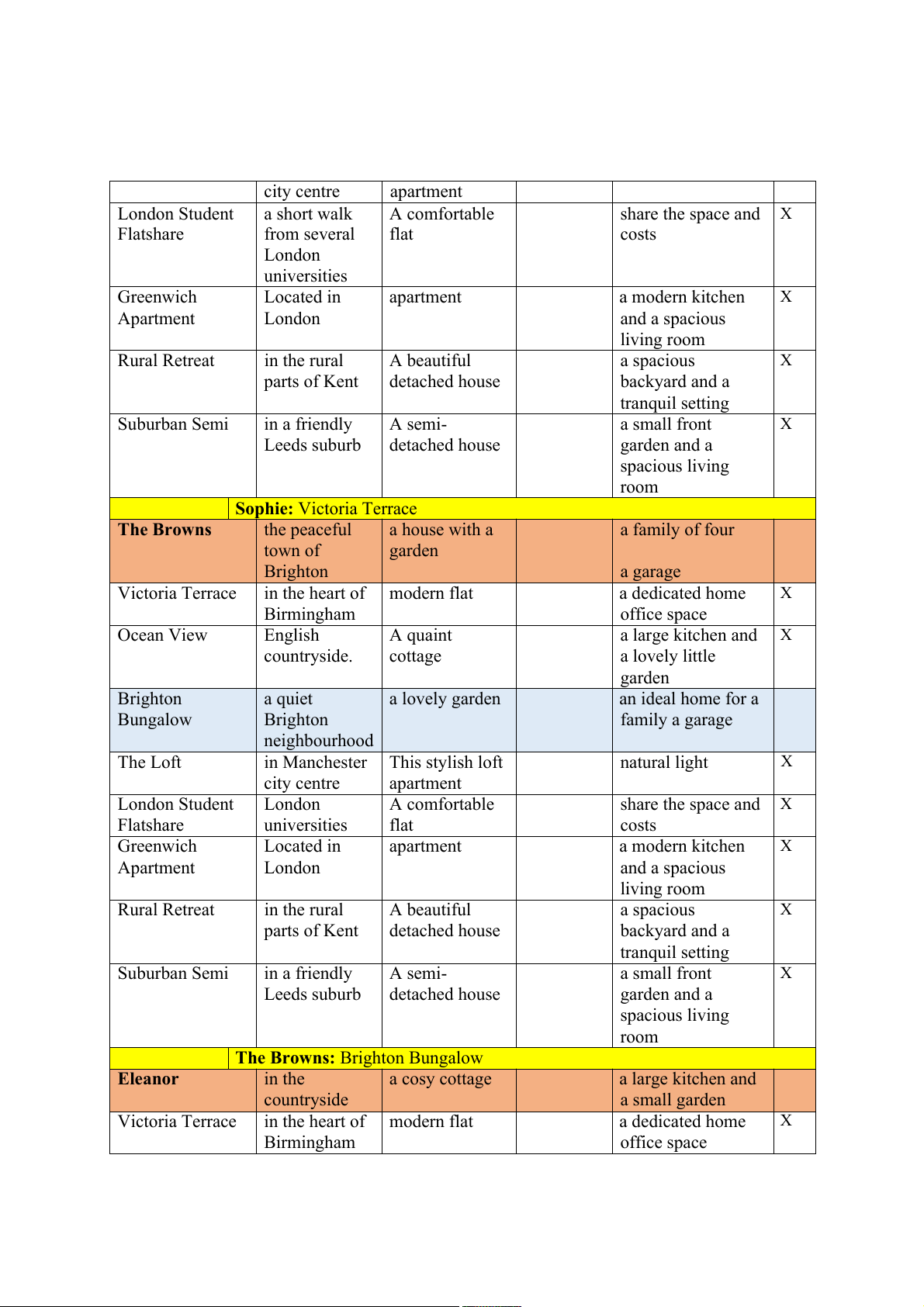 |  | city centre | apartment |  |  |  |
|---|---|---|---|---|---|
| London Student Flatshare | a short walk from several London universities | A comfortable flat |  | share the space and costs | X |
| Greenwich Apartment | Located in London | apartment |  | a modern kitchen and a spacious living room | X |
| Rural Retreat | in the rural parts of Kent | A beautiful detached house |  | a spacious backyard and a tranquil setting | X |
| Suburban Semi | in a friendly Leeds suburb | A semi-detached house |  | a small front garden and a spacious living room | X |
|  | **Sophie:** Victoria Terrace |  |  |  |  |
| **The Browns** | the peaceful town of Brighton | a house with a garden |  | a family of four a garage |  |
| Victoria Terrace | in the heart of Birmingham | modern flat |  | a dedicated home office space | X |
| Ocean View | English countryside. | A quaint cottage |  | a large kitchen and a lovely little garden | X |
| Brighton Bungalow | a quiet Brighton neighbourhood | a lovely garden |  | an ideal home for a family a garage |  |
| The Loft | in Manchester city centre | This stylish loft apartment |  | natural light | X |
| London Student Flatshare | London universities | A comfortable flat |  | share the space and costs | X |
| Greenwich Apartment | Located in London | apartment |  | a modern kitchen and a spacious living room | X |
| Rural Retreat | in the rural parts of Kent | A beautiful detached house |  | a spacious backyard and a tranquil setting | X |
| Suburban Semi | in a friendly Leeds suburb | A semi-detached house |  | a small front garden and a spacious living room | X |
|  | **The Browns:** Brighton Bungalow |  |  |  |  |
| **Eleanor** | in the countryside | a cosy cottage |  | a large kitchen and a small garden |  |
| Victoria Terrace | in the heart of Birmingham | modern flat |  | a dedicated home office space | X |